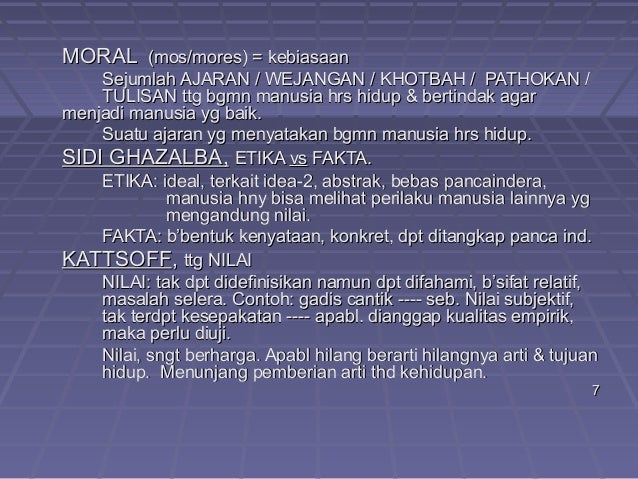 MORAL (mos/mores) = kebiasaan

Sejumlah AJARAN / WEJANGAN / KHOTBAH / PATHOKAN / TULISAN ttg bgmn manusia hrs hidup & bertindak agar menjadi manusia yg baik.

Suatu ajaran yg menyatakan bgmn manusia hrs hidup.

SIDI GHAZALBA, ETIKA vs FAKTA.

ETIKA: ideal, terkait idea-2, abstrak, bebas pancaindera, manusia hny bisa melihat perilaku manusia lainnya yg mengandung nilai.

FAKTA: b'bentuk kenyataan, konkret, dpt ditangkap panca ind.

KATTSOFF, ttg NILAI

NILAI: tak dpt didefinisikan namun dpt difahami, b'sifat relatif, masalah selera. Contoh: gadis cantik ---- seb. Nilai subjektif, tak terdpt kesepakatan ---- apabl. dianggap kualitas empirik, maka perlu diuji.

Nilai, sngt berharga. Apabl hilang berarti hilangnya arti & tujuan hidup. Menunjang pemberian arti thd kehidupan.

7